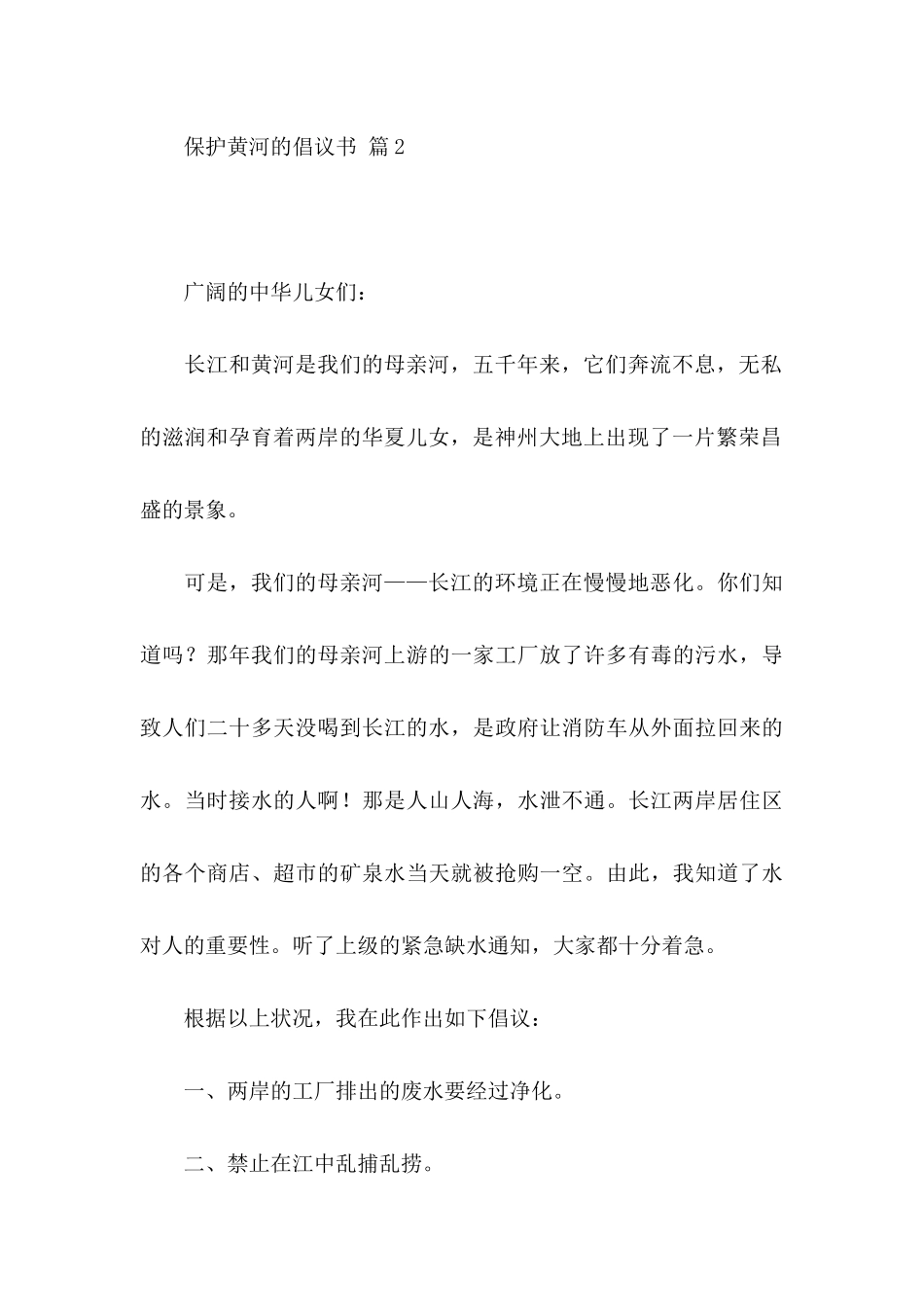 保护黄河的倡议书 篇2

广阔的中华儿女们：

长江和黄河是我们的母亲河，五千年来，它们奔流不息，无私的滋润和孕育着两岸的华夏儿女，是神州大地上出现了一片繁荣昌盛的景象。

可是，我们的母亲河——长江的环境正在慢慢地恶化。你们知道吗？那年我们的母亲河上游的一家工厂放了许多有毒的污水，导致人们二十多天没喝到长江的水，是政府让消防车从外面拉回来的水。当时接水的人啊！那是人山人海，水泄不通。长江两岸居住区的各个商店、超市的矿泉水当天就被抢购一空。由此，我知道了水对人的重要性。听了上级的紧急缺水通知，大家都十分着急。

根据以上状况，我在此作出如下倡议：

一、两岸的工厂排出的废水要经过净化。

二、禁止在江中乱捕乱捞。